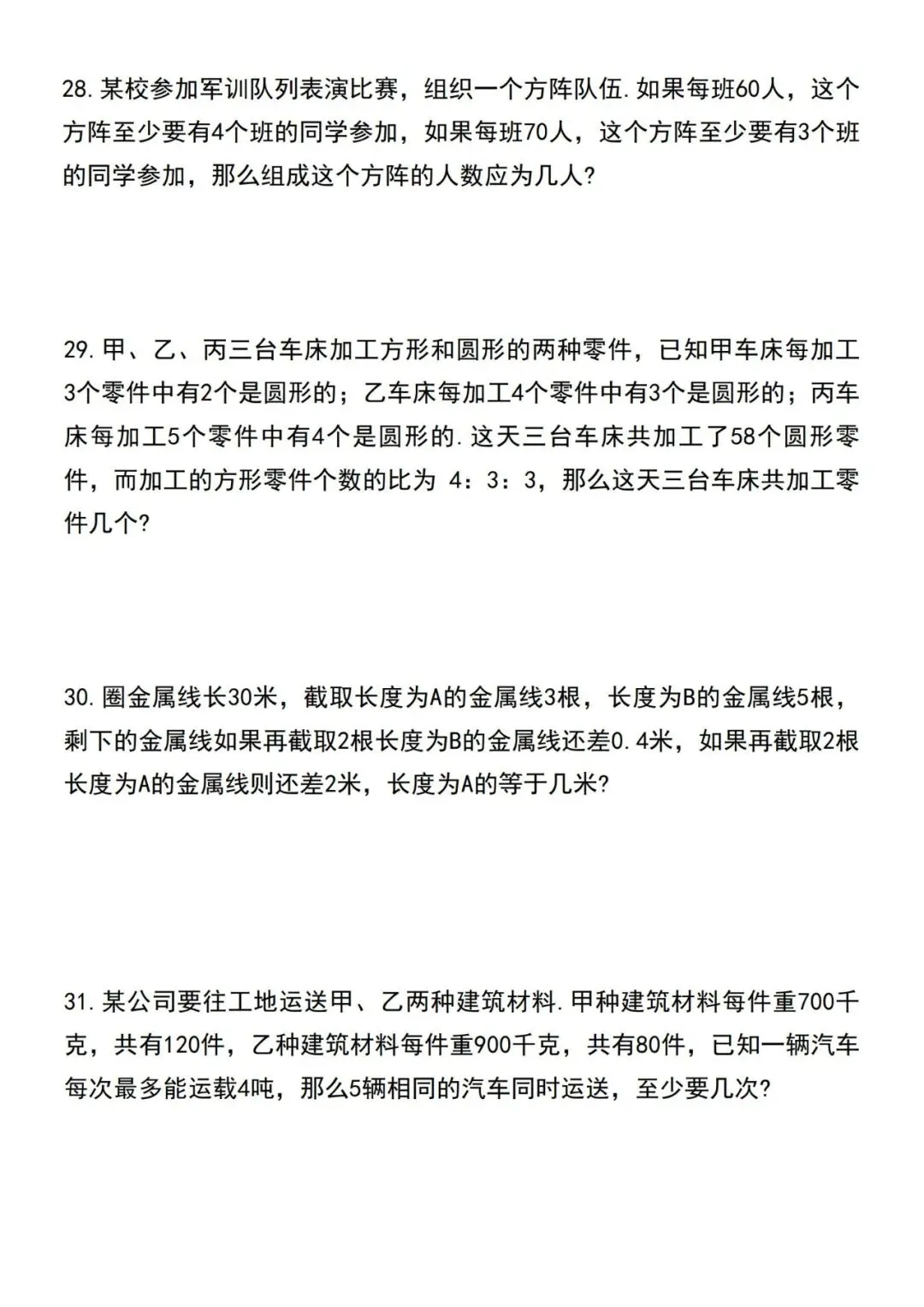 28.某校参加军训队列表演比赛，组织一个方阵队伍.如果每班60人，这个方阵至少要有4个班的同学参加，如果每班70人，这个方阵至少要有3个班的同学参加，那么组成这个方阵的人数应为几人?

29.甲、乙、丙三台车床加工方形和圆形的两种零件，已知甲车床每加工3个零件中有2个是圆形的；乙车床每加工4个零件中有3个是圆形的；丙车床每加工5个零件中有4个是圆形的.这天三台车床共加工了58个圆形零件，而加工的方形零件个数的比为 4：3：3，那么这天三台车床共加工零件几个?

30.圈金属线长30米，截取长度为A的金属线3根，长度为B的金属线5根，剩下的金属线如果再截取2根长度为B的金属线还差0.4米，如果再截取2根长度为A的金属线则还差2米，长度为A的等于几米?

31.某公司要往工地运送甲、乙两种建筑材料.甲种建筑材料每件重700千克，共有120件，乙种建筑材料每件重900千克，共有80件，已知一辆汽车每次最多能运载4吨，那么5辆相同的汽车同时运送，至少要几次?